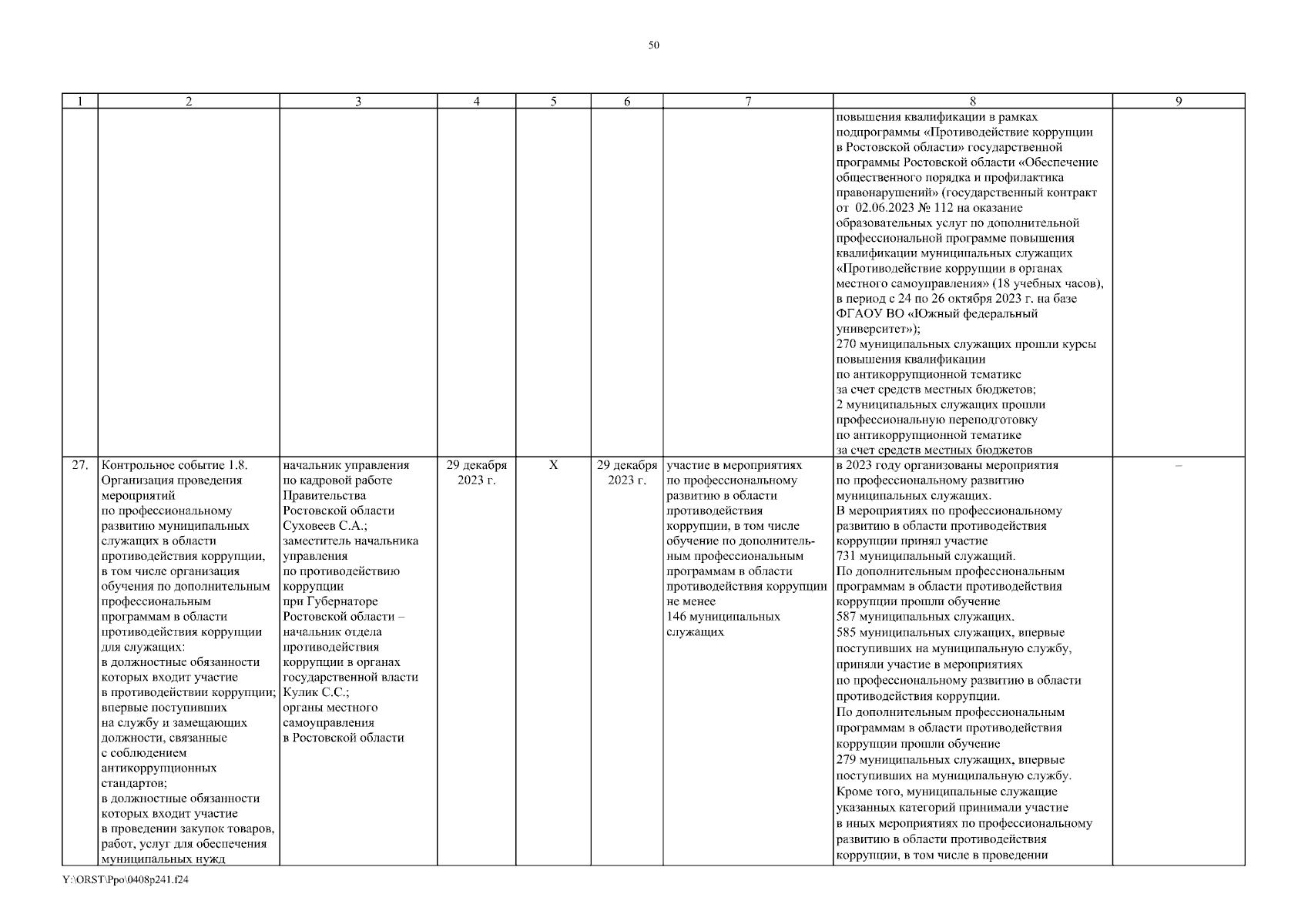 50

| 1 | 2 | 3 | 4 | 5 | 6 | 7 | 8 | 9 |
|---|---|---|---|---|---|---|---|---|
| | | | | | | | повышения квалификации в рамках подпрограммы «Противодействие коррупции в Ростовской области» государственной программы Ростовской области «Обеспечение общественного порядка и профилактика правонарушений» (государственный контракт от 02.06.2023 № 112 на оказание образовательных услуг по дополнительной профессиональной программе повышения квалификации муниципальных служащих «Противодействие коррупции в органах местного самоуправления» (18 учебных часов), в период с 24 по 26 октября 2023 г. на базе ФГАОУ ВО «Южный федеральный университет»); 270 муниципальных служащих прошли курсы повышения квалификации по антикоррупционной тематике за счет средств местных бюджетов; 2 муниципальных служащих прошли профессиональную переподготовку по антикоррупционной тематике за счет средств местных бюджетов | |
| 27. | Контрольное событие 1.8. Организация проведения мероприятий по профессиональному развитию муниципальных служащих в области противодействия коррупции, в том числе организация обучения по дополнительным профессиональным программам в области противодействия коррупции для служащих: в должностные обязанности которых входит участие в противодействии коррупции; впервые поступивших на службу и замещающих должности, связанные с соблюдением антикоррупционных стандартов; в должностные обязанности которых входит участие в проведении закупок товаров, работ, услуг для обеспечения муниципальных нужд | начальник управления по кадровой работе Правительства Ростовской области Суховеев С.А.; заместитель начальника управления по противодействию коррупции при Губернаторе Ростовской области – начальник отдела противодействия коррупции в органах государственной власти Кулик С.С.; органы местного самоуправления в Ростовской области | 29 декабря 2023 г. | X | 29 декабря 2023 г. | участие в мероприятиях по профессиональному развитию в области противодействия коррупции, в том числе обучение по дополнительным профессиональным программам в области противодействия коррупции не менее 146 муниципальных служащих | в 2023 году организованы мероприятия по профессиональному развитию муниципальных служащих. В мероприятиях по профессиональному развитию в области противодействия коррупции принял участие 731 муниципальный служащий. По дополнительным профессиональным программам в области противодействия коррупции прошли обучение 587 муниципальных служащих. 585 муниципальных служащих, впервые поступивших на муниципальную службу, приняли участие в мероприятиях по профессиональному развитию в области противодействия коррупции. По дополнительным профессиональным программам в области противодействия коррупции прошли обучение 279 муниципальных служащих, впервые поступивших на муниципальную службу. Кроме того, муниципальные служащие указанных категорий принимали участие в иных мероприятиях по профессиональному развитию в области противодействия коррупции, в том числе в проведении | – |

Y:\ORST\Ppo\0408p241.f24